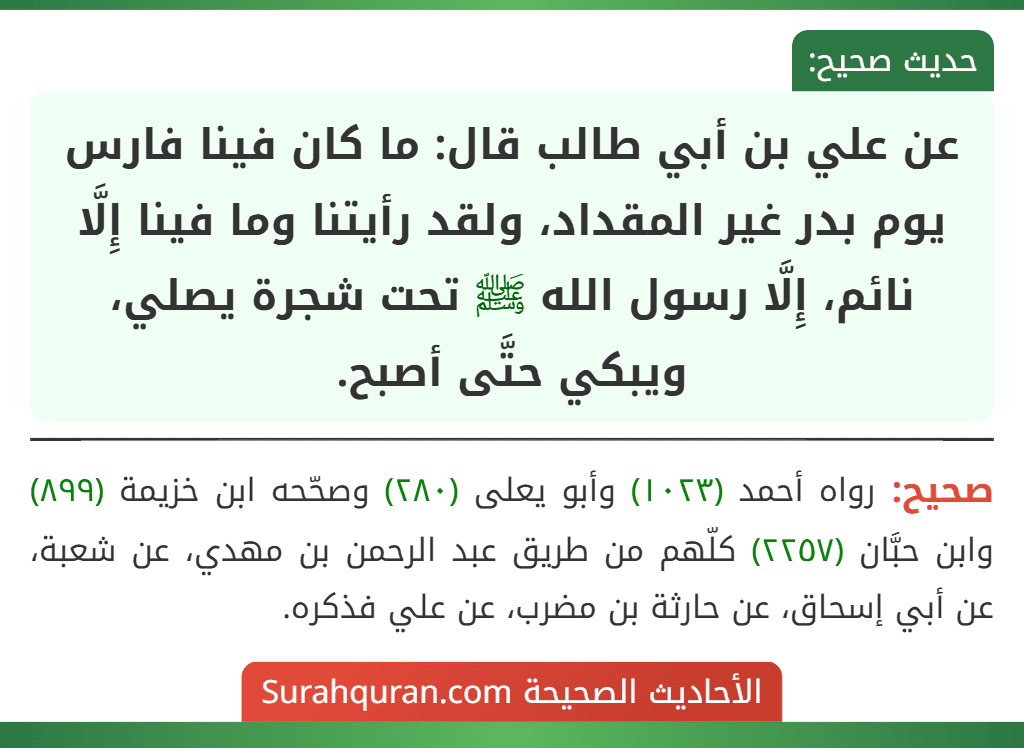 حديث صحيح:

عن علي بن أبي طالب قال: ما كان فينا فارس يوم بدر غير المقداد، ولقد رأيتنا وما فينا إِلَّا نائم، إِلَّا رسول الله ﷺ تحت شجرة يصلي، ويبكي حتَّى أصبح.

صحيح: رواه أحمد (١٠٢٣) وأبو يعلى (٢٨٠) وصحّحه ابن خزيمة (٨٩٩) وابن حبَّان (٢٢٥٧) كلّهم من طريق عبد الرحمن بن مهدي، عن شعبة، عن أبي إسحاق، عن حارثة بن مضرب، عن علي فذكره.

الأحاديث الصحيحة Surahquran.com